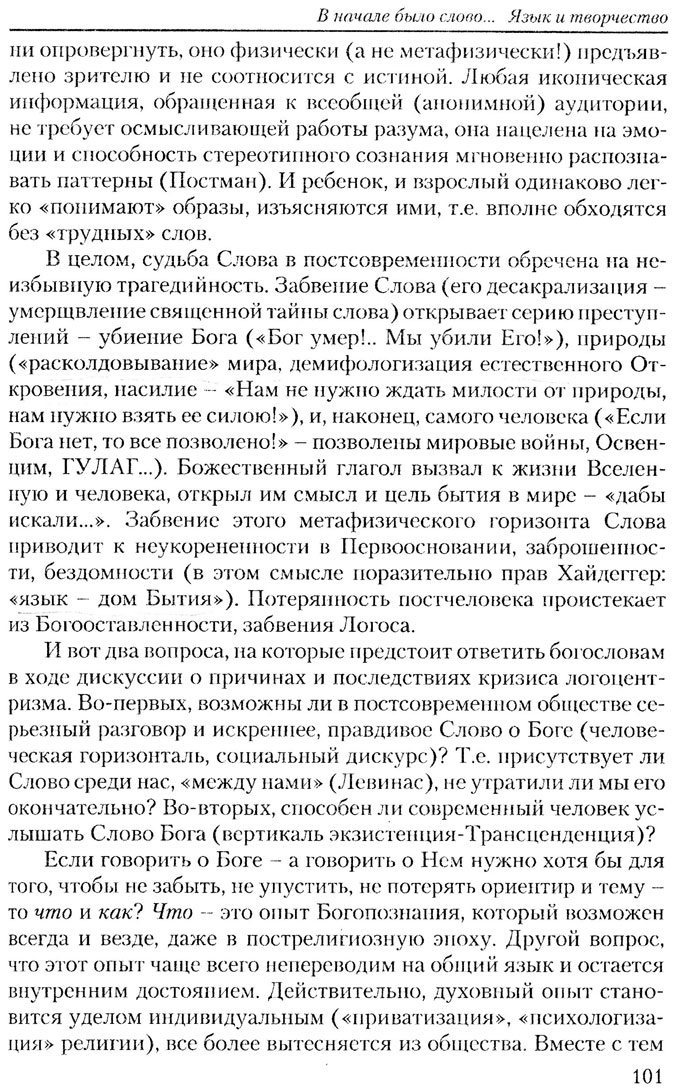 В начале было слово... Язык и творчество

ни опровергнуть, оно физически (а не метафизически!) предъявлено зрителю и не соотносится с истиной. Любая иконическая информация, обращенная к всеобщей (анонимной) аудитории, не требует осмысливающей работы разума, она нацелена на эмоции и способность стереотипного сознания мгновенно распознавать паттерны (Постман). И ребенок, и взрослый одинаково легко «понимают» образы, изъясняются ими, т.е. вполне обходятся без «трудных» слов.

В целом, судьба Слова в постсовременности обречена на неизбывную трагедийность. Забвение Слова (его десакрализация – умерщвление священной тайны слова) открывает серию преступлений – убиение Бога («Бог умер!.. Мы убили Его!»), природы («расколдовывание» мира, демифологизация естественного Откровения, насилие – «Нам не нужно ждать милости от природы, нам нужно взять ее силою!»), и, наконец, самого человека («Если Бога нет, то все позволено!» – позволены мировые войны, Освенцим, ГУЛАГ...). Божественный глагол вызвал к жизни Вселенную и человека, открыл им смысл и цель бытия в мире – «дабы искали...». Забвение этого метафизического горизонта Слова приводит к неукорененности в Первоосновании, заброшенности, бездомности (в этом смысле поразительно прав Хайдеггер: «язык – дом Бытия»). Потерянность постчеловека проистекает из Богооставленности, забвения Логоса.

И вот два вопроса, на которые предстоит ответить богословам в ходе дискуссии о причинах и последствиях кризиса логоцентризма. Во-первых, возможны ли в постсовременном обществе серьезный разговор и искреннее, правдивое Слово о Боге (человеческая горизонталь, социальный дискурс)? Т.е. присутствует ли Слово среди нас, «между нами» (Левинас), не утратили ли мы его окончательно? Во-вторых, способен ли современный человек услышать Слово Бога (вертикаль экзистенция-Трансценденция)?

Если говорить о Боге – а говорить о Нем нужно хотя бы для того, чтобы не забыть, не упустить, не потерять ориентир и тему – то что и как? Что – это опыт Богопознания, который возможен всегда и везде, даже в пострелигиозную эпоху. Другой вопрос, что этот опыт чаще всего непереводим на общий язык и остается внутренним достоянием. Действительно, духовный опыт становится уделом индивидуальным («приватизация», «психологизация» религии), все более вытесняется из общества. Вместе с тем

101